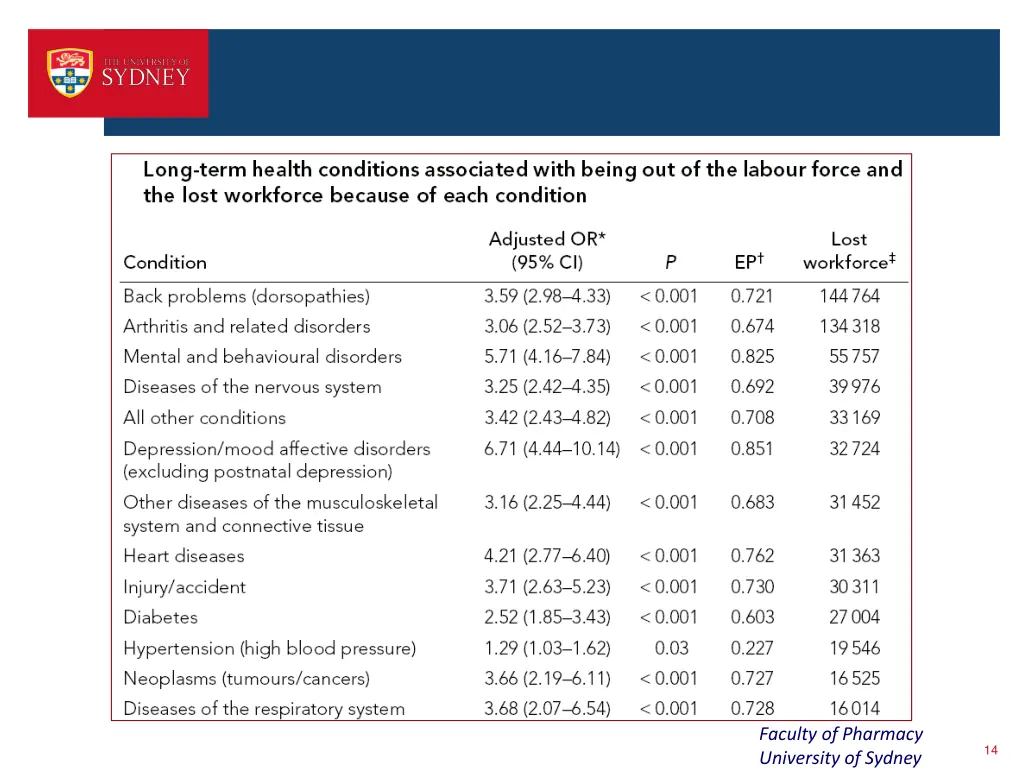 THE UNIVERSITY OF SYDNEY

Long-term health conditions associated with being out of the labour force and the lost workforce because of each condition

| Condition | Adjusted OR* (95% CI) | P | EP† | Lost workforce‡ |
|---|---|---|---|---|
| Back problems (dorsopathies) | 3.59 (2.98–4.33) | < 0.001 | 0.721 | 144 764 |
| Arthritis and related disorders | 3.06 (2.52–3.73) | < 0.001 | 0.674 | 134 318 |
| Mental and behavioural disorders | 5.71 (4.16–7.84) | < 0.001 | 0.825 | 55 757 |
| Diseases of the nervous system | 3.25 (2.42–4.35) | < 0.001 | 0.692 | 39 976 |
| All other conditions | 3.42 (2.43–4.82) | < 0.001 | 0.708 | 33 169 |
| Depression/mood affective disorders (excluding postnatal depression) | 6.71 (4.44–10.14) | < 0.001 | 0.851 | 32 724 |
| Other diseases of the musculoskeletal system and connective tissue | 3.16 (2.25–4.44) | < 0.001 | 0.683 | 31 452 |
| Heart diseases | 4.21 (2.77–6.40) | < 0.001 | 0.762 | 31 363 |
| Injury/accident | 3.71 (2.63–5.23) | < 0.001 | 0.730 | 30 311 |
| Diabetes | 2.52 (1.85–3.43) | < 0.001 | 0.603 | 27 004 |
| Hypertension (high blood pressure) | 1.29 (1.03–1.62) | 0.03 | 0.227 | 19 546 |
| Neoplasms (tumours/cancers) | 3.66 (2.19–6.11) | < 0.001 | 0.727 | 16 525 |
| Diseases of the respiratory system | 3.68 (2.07–6.54) | < 0.001 | 0.728 | 16 014 |

Faculty of Pharmacy
University of Sydney

14